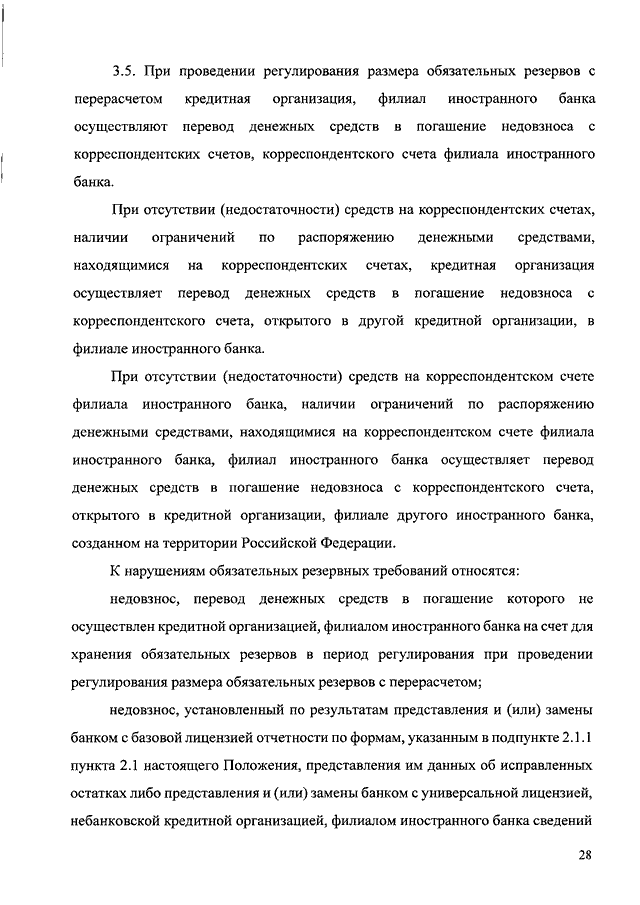 3.5. При проведении регулирования размера обязательных резервов с перерасчетом кредитная организация, филиал иностранного банка осуществляют перевод денежных средств в погашение недовзноса с корреспондентских счетов, корреспондентского счета филиала иностранного банка.

При отсутствии (недостаточности) средств на корреспондентских счетах, наличии ограничений по распоряжению денежными средствами, находящимися на корреспондентских счетах, кредитная организация осуществляет перевод денежных средств в погашение недовзноса с корреспондентского счета, открытого в другой кредитной организации, в филиале иностранного банка.

При отсутствии (недостаточности) средств на корреспондентском счете филиала иностранного банка, наличии ограничений по распоряжению денежными средствами, находящимися на корреспондентском счете филиала иностранного банка, филиал иностранного банка осуществляет перевод денежных средств в погашение недовзноса с корреспондентского счета, открытого в кредитной организации, филиале другого иностранного банка, созданном на территории Российской Федерации.

К нарушениям обязательных резервных требований относятся:

недовзнос, перевод денежных средств в погашение которого не осуществлен кредитной организацией, филиалом иностранного банка на счет для хранения обязательных резервов в период регулирования при проведении регулирования размера обязательных резервов с перерасчетом;

недовзнос, установленный по результатам представления и (или) замены банком с базовой лицензией отчетности по формам, указанным в подпункте 2.1.1 пункта 2.1 настоящего Положения, представления им данных об исправленных остатках либо представления и (или) замены банком с универсальной лицензией, небанковской кредитной организацией, филиалом иностранного банка сведений

28